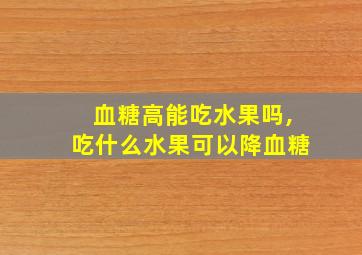 血糖高能吃水果吗，
吃什么水果可以降血糖